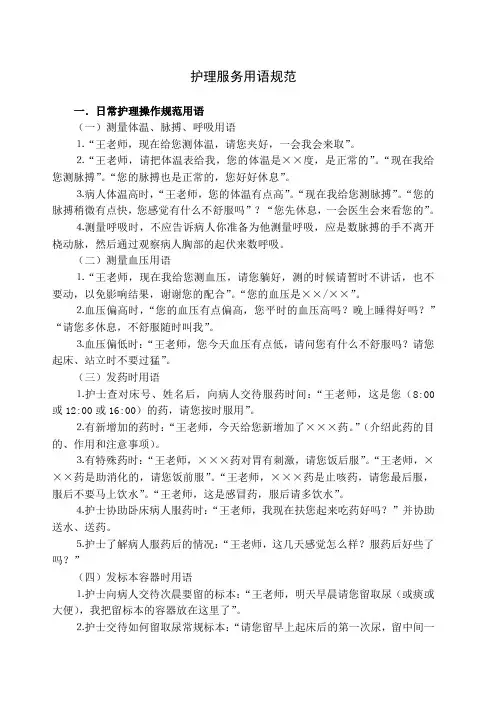 护理服务用语规范

一．日常护理操作规范用语

（一）测量体温、脉搏、呼吸用语

1.“王老师，现在给您测体温，请您夹好，一会我会来取”。

2.“王老师，请把体温表给我，您的体温是××度，是正常的”。“现在我给您测脉搏”。“您的脉搏也是正常的，您好好休息”。

3.病人体温高时，“王老师，您的体温有点高”。“现在我给您测脉搏”。“您的脉搏稍微有点快，您感觉有什么不舒服吗”？“您先休息，一会医生会来看您的”。

4.测量呼吸时，不应告诉病人你准备为他测量呼吸，应是数脉搏的手不离开桡动脉，然后通过观察病人胸部的起伏来数呼吸。

（二）测量血压用语

1.“王老师，现在我给您测血压，请您躺好，测的时候请暂时不讲话，也不要动，以免影响结果，谢谢您的配合”。“您的血压是××/××”。

2.血压偏高时，“您的血压有点偏高，您平时的血压高吗？晚上睡得好吗？”“请您多休息，不舒服随时叫我”。

3.血压偏低时：“王老师，您今天血压有点低，请问您有什么不舒服吗？请您起床、站立时不要过猛”。

（三）发药时用语

1.护士查对床号、姓名后，向病人交待服药时间：“王老师，这是您（8:00或12:00或16:00）的药，请您按时服用”。

2.有新增加的药时：“王老师，今天给您新增加了×××药。”（介绍此药的目的、作用和注意事项）。

3.有特殊药时：“王老师，×××药对胃有刺激，请您饭后服”。“王老师，×××药是助消化的，请您饭前服”。“王老师，×××药是止咳药，请您最后服，服后不要马上饮水”。“王老师，这是感冒药，服后请多饮水”。

4.护士协助卧床病人服药时：“王老师，我现在扶您起来吃药好吗？”并协助送水、送药。

5.护士了解病人服药后的情况：“王老师，这几天感觉怎么样？服药后好些了吗？”

（四）发标本容器时用语

1.护士向病人交待次晨要留的标本：“王老师，明天早晨请您留取尿（或痰或大便），我把留标本的容器放在这里了”。

2.护士交待如何留取尿常规标本：“请您留早上起床后的第一次尿，留中间一